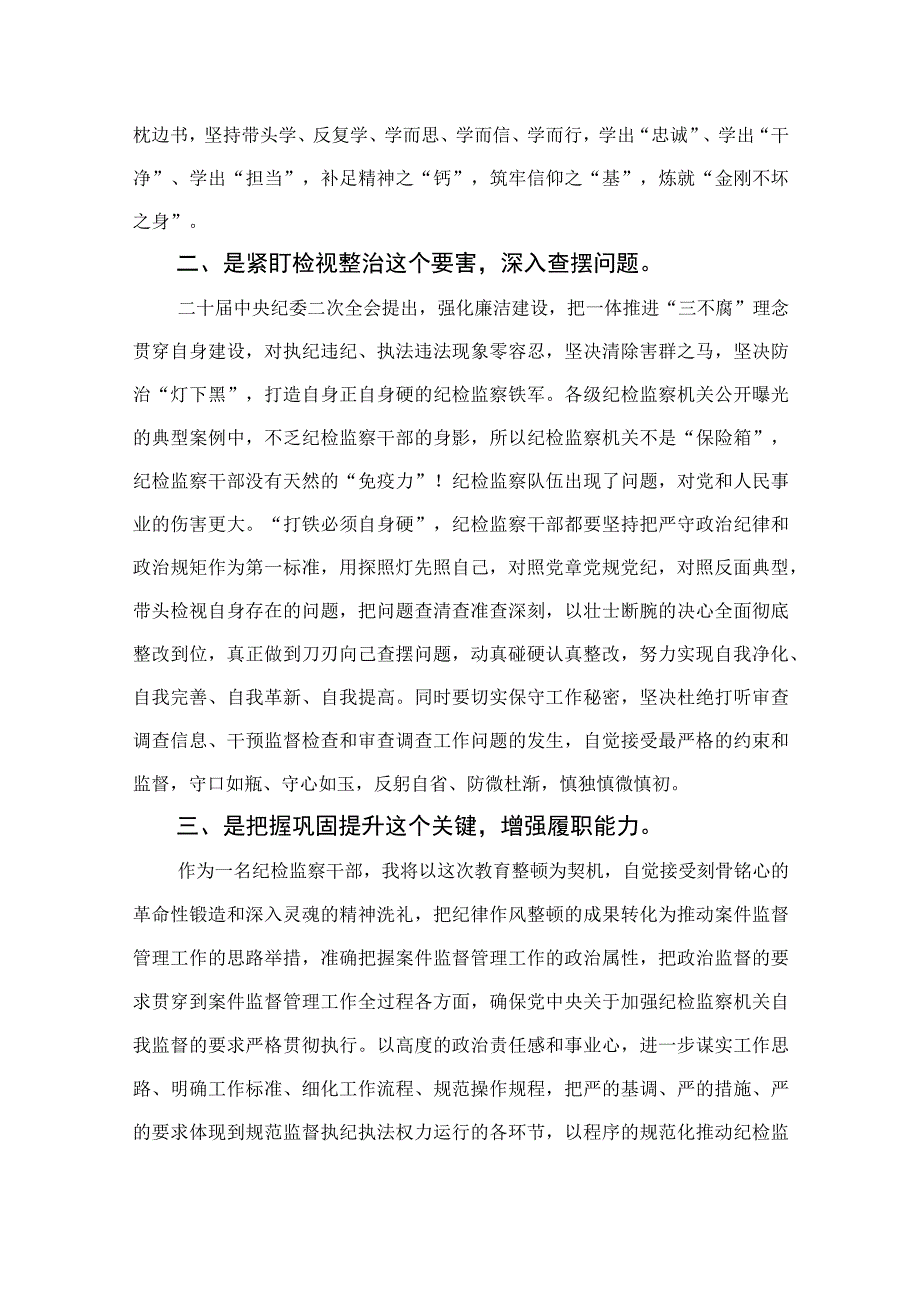 枕边书，坚持带头学、反复学、学而思、学而信、学而行，学出“忠诚”、学出“干净”、学出“担当”，补足精神之“钙”，筑牢信仰之“基”，炼就“金刚不坏之身”。

二、是紧盯检视整治这个要害，深入查摆问题。

二十届中央纪委二次全会提出，强化廉洁建设，把一体推进“三不腐”理念贯穿自身建设，对执纪违纪、执法违法现象零容忍，坚决清除害群之马，坚决防治“灯下黑”，打造自身正自身硬的纪检监察铁军。各级纪检监察机关公开曝光的典型案例中，不乏纪检监察干部的身影，所以纪检监察机关不是“保险箱”，纪检监察干部没有天然的“免疫力”！纪检监察队伍出现了问题，对党和人民事业的伤害更大。“打铁必须自身硬”，纪检监察干部都要坚持把严守政治纪律和政治规矩作为第一标准，用探照灯先照自己，对照党章党规党纪，对照反面典型，带头检视自身存在的问题，把问题查清查准查深刻，以壮士断腕的决心全面彻底整改到位，真正做到刀刃向己查摆问题，动真碰硬认真整改，努力实现自我净化、自我完善、自我革新、自我提高。同时要切实保守工作秘密，坚决杜绝打听审查调查信息、干预监督检查和审查调查工作问题的发生，自觉接受最严格的约束和监督，守口如瓶、守心如玉，反躬自省、防微杜渐，慎独慎微慎初。

三、是把握巩固提升这个关键，增强履职能力。

作为一名纪检监察干部，我将以这次教育整顿为契机，自觉接受刻骨铭心的革命性锻造和深入灵魂的精神洗礼，把纪律作风整顿的成果转化为推动案件监督管理工作的思路举措，准确把握案件监督管理工作的政治属性，把政治监督的要求贯穿到案件监督管理工作全过程各方面，确保党中央关于加强纪检监察机关自我监督的要求严格贯彻执行。以高度的政治责任感和事业心，进一步谋实工作思路、明确工作标准、细化工作流程、规范操作规程，把严的基调、严的措施、严的要求体现到规范监督执纪执法权力运行的各环节，以程序的规范化推动纪检监